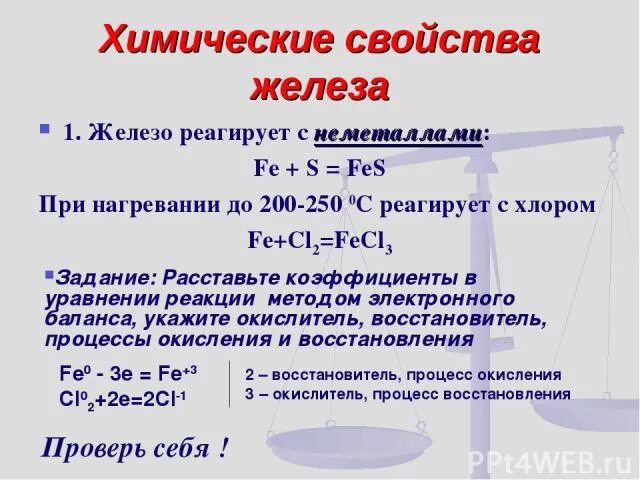 Химические свойства железа

1. Железо реагирует с неметаллами:

$Fe + S = FeS$

При нагревании до 200-250 $^0C$ реагирует с хлором

$Fe+Cl_2=FeCl_3$

Задание: Расставьте коэффициенты в уравнении реакции методом электронного баланса, укажите окислитель, восстановитель, процессы окисления и восстановления

$Fe^0 - 3e = Fe^{+3}$
$Cl^0_2+2e=2Cl^{-1}$

2 – восстановитель, процесс окисления
3 – окислитель, процесс восстановления

Проверь себя !

PPt4WEB.ru